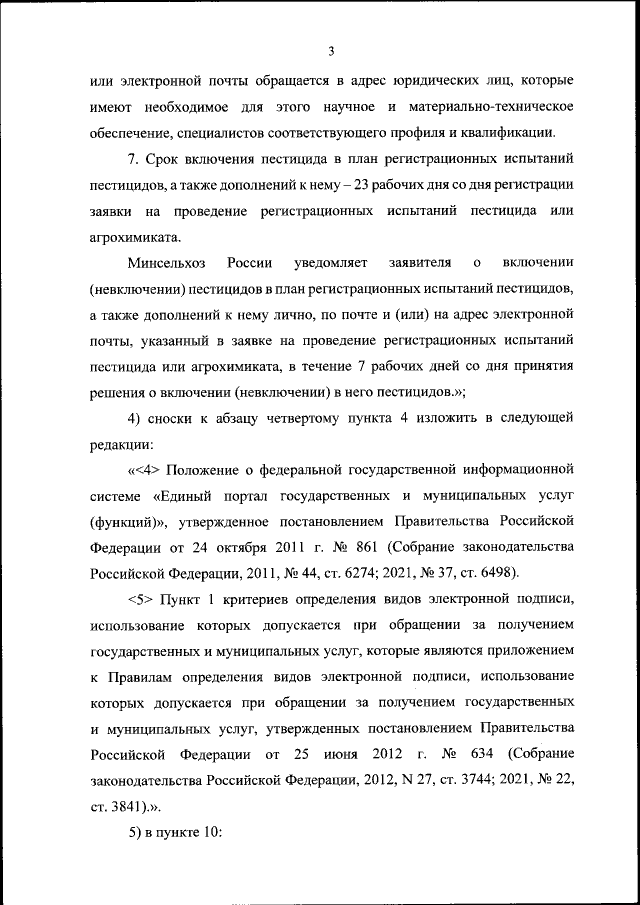 3

или электронной почты обращается в адрес юридических лиц, которые имеют необходимое для этого научное и материально-техническое обеспечение, специалистов соответствующего профиля и квалификации.

7. Срок включения пестицида в план регистрационных испытаний пестицидов, а также дополнений к нему – 23 рабочих дня со дня регистрации заявки на проведение регистрационных испытаний пестицида или агрохимиката.

Минсельхоз России уведомляет заявителя о включении (невключении) пестицидов в план регистрационных испытаний пестицидов, а также дополнений к нему лично, по почте и (или) на адрес электронной почты, указанный в заявке на проведение регистрационных испытаний пестицида или агрохимиката, в течение 7 рабочих дней со дня принятия решения о включении (невключении) в него пестицидов.»;

4) сноски к абзацу четвертому пункта 4 изложить в следующей редакции:

«<4> Положение о федеральной государственной информационной системе «Единый портал государственных и муниципальных услуг (функций)», утвержденное постановлением Правительства Российской Федерации от 24 октября 2011 г. № 861 (Собрание законодательства Российской Федерации, 2011, № 44, ст. 6274; 2021, № 37, ст. 6498).

<5> Пункт 1 критериев определения видов электронной подписи, использование которых допускается при обращении за получением государственных и муниципальных услуг, которые являются приложением к Правилам определения видов электронной подписи, использование которых допускается при обращении за получением государственных и муниципальных услуг, утвержденных постановлением Правительства Российской Федерации от 25 июня 2012 г. № 634 (Собрание законодательства Российской Федерации, 2012, N 27, ст. 3744; 2021, № 22, ст. 3841).».

5) в пункте 10: